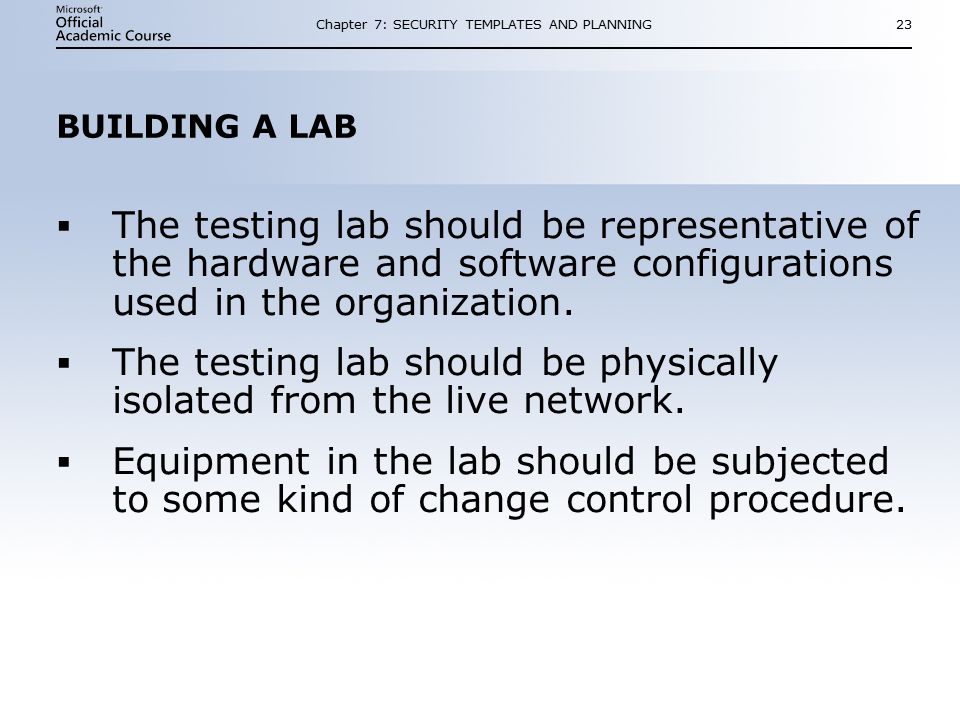 Microsoft Official Academic Course

Chapter 7: SECURITY TEMPLATES AND PLANNING

23

BUILDING A LAB

▪ The testing lab should be representative of the hardware and software configurations used in the organization.

▪ The testing lab should be physically isolated from the live network.

▪ Equipment in the lab should be subjected to some kind of change control procedure.